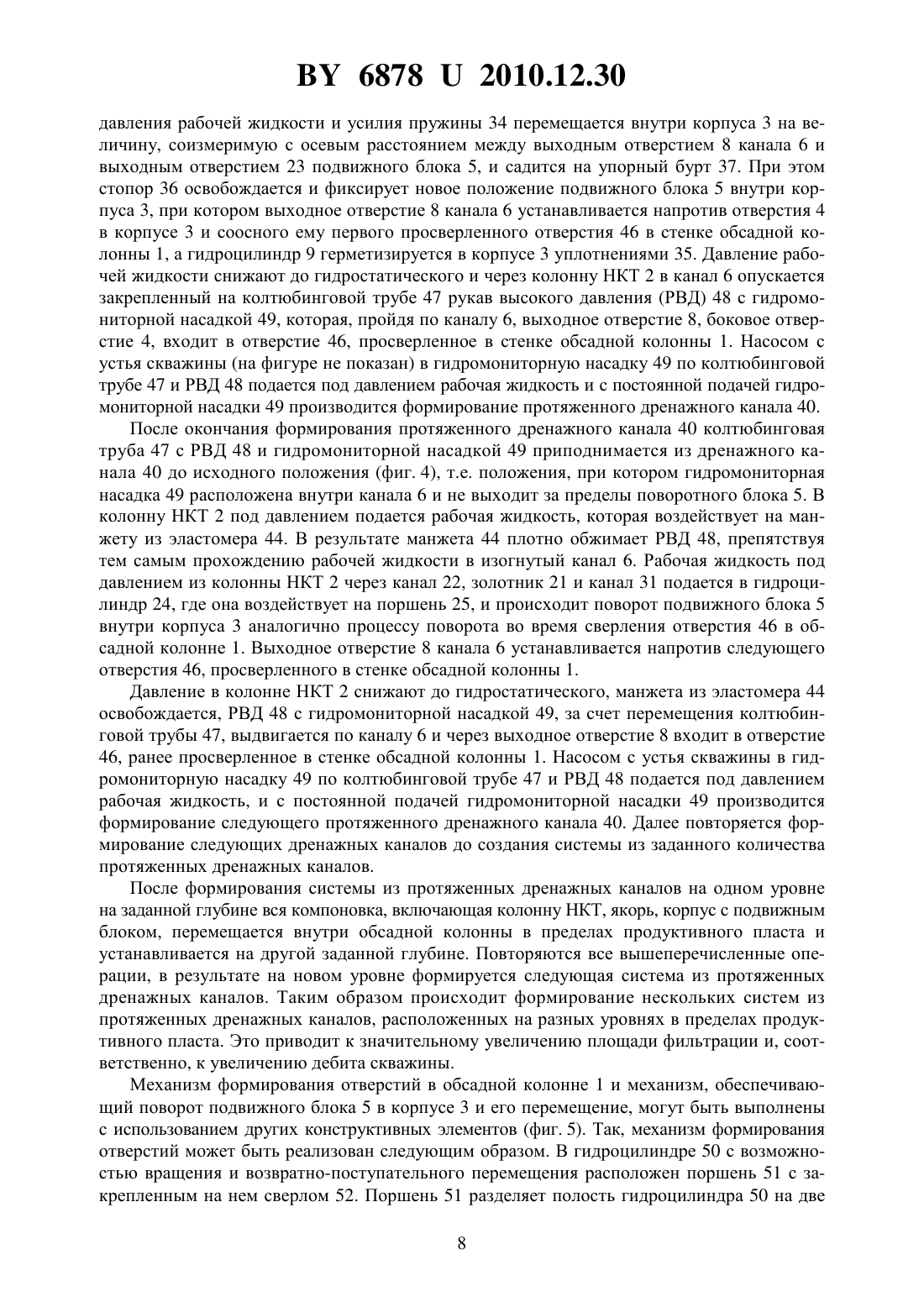 BY 6878 U 2010.12.30

давления рабочей жидкости и усилия пружины 34 перемещается внутри корпуса 3 на величину, соизмеримую с осевым расстоянием между выходным отверстием 8 канала 6 и выходным отверстием 23 подвижного блока 5, и садится на упорный бурт 37. При этом стопор 36 освобождается и фиксирует новое положение подвижного блока 5 внутри корпуса 3, при котором выходное отверстие 8 канала 6 устанавливается напротив отверстия 4 в корпусе 3 и соосного ему первого просверленного отверстия 46 в стенке обсадной колонны 1, а гидроцилиндр 9 герметизируется в корпусе 3 уплотнениями 35. Давление рабочей жидкости снижают до гидростатического и через колонну НКТ 2 в канал 6 опускается закрепленный на колтюбинговой трубе 47 рукав высокого давления (РВД) 48 с гидромониторной насадкой 49, которая, пройдя по каналу 6, выходное отверстие 8, боковое отверстие 4, входит в отверстие 46, просверленное в стенке обсадной колонны 1. Насосом с устья скважины (на фигуре не показан) в гидромониторную насадку 49 по колтюбинговой трубе 47 и РВД 48 подается под давлением рабочая жидкость и с постоянной подачей гидромониторной насадки 49 производится формирование протяженного дренажного канала 40.

После окончания формирования протяженного дренажного канала 40 колтюбинговая труба 47 с РВД 48 и гидромониторной насадкой 49 приподнимается из дренажного канала 40 до исходного положения (фиг. 4), т.е. положения, при котором гидромониторная насадка 49 расположена внутри канала 6 и не выходит за пределы поворотного блока 5. В колонну НКТ 2 под давлением подается рабочая жидкость, которая воздействует на манжету из эластомера 44. В результате манжета 44 плотно обжимает РВД 48, препятствуя тем самым прохождению рабочей жидкости в изогнутый канал 6. Рабочая жидкость под давлением из колонны НКТ 2 через канал 22, золотник 21 и канал 31 подается в гидроцилиндр 24, где она воздействует на поршень 25, и происходит поворот подвижного блока 5 внутри корпуса 3 аналогично процессу поворота во время сверления отверстия 46 в обсадной колонне 1. Выходное отверстие 8 канала 6 устанавливается напротив следующего отверстия 46, просверленного в стенке обсадной колонны 1.

Давление в колонне НКТ 2 снижают до гидростатического, манжета из эластомера 44 освобождается, РВД 48 с гидромониторной насадкой 49, за счет перемещения колтюбинговой трубы 47, выдвигается по каналу 6 и через выходное отверстие 8 входит в отверстие 46, ранее просверленное в стенке обсадной колонны 1. Насосом с устья скважины в гидромониторную насадку 49 по колтюбинговой трубе 47 и РВД 48 подается под давлением рабочая жидкость, и с постоянной подачей гидромониторной насадки 49 производится формирование следующего протяженного дренажного канала 40. Далее повторяется формирование следующих дренажных каналов до создания системы из заданного количества протяженных дренажных каналов.

После формирования системы из протяженных дренажных каналов на одном уровне на заданной глубине вся компоновка, включающая колонну НКТ, якорь, корпус с подвижным блоком, перемещается внутри обсадной колонны в пределах продуктивного пласта и устанавливается на другой заданной глубине. Повторяются все вышеперечисленные операции, в результате на новом уровне формируется следующая система из протяженных дренажных каналов. Таким образом происходит формирование нескольких систем из протяженных дренажных каналов, расположенных на разных уровнях в пределах продуктивного пласта. Это приводит к значительному увеличению площади фильтрации и, соответственно, к увеличению дебита скважины.

Механизм формирования отверстий в обсадной колонне 1 и механизм, обеспечивающий поворот подвижного блока 5 в корпусе 3 и его перемещение, могут быть выполнены с использованием других конструктивных элементов (фиг. 5). Так, механизм формирования отверстий может быть реализован следующим образом. В гидроцилиндре 50 с возможностью вращения и возвратно-поступательного перемещения расположен поршень 51 с закрепленным на нем сверлом 52. Поршень 51 разделяет полость гидроцилиндра 50 на две

8